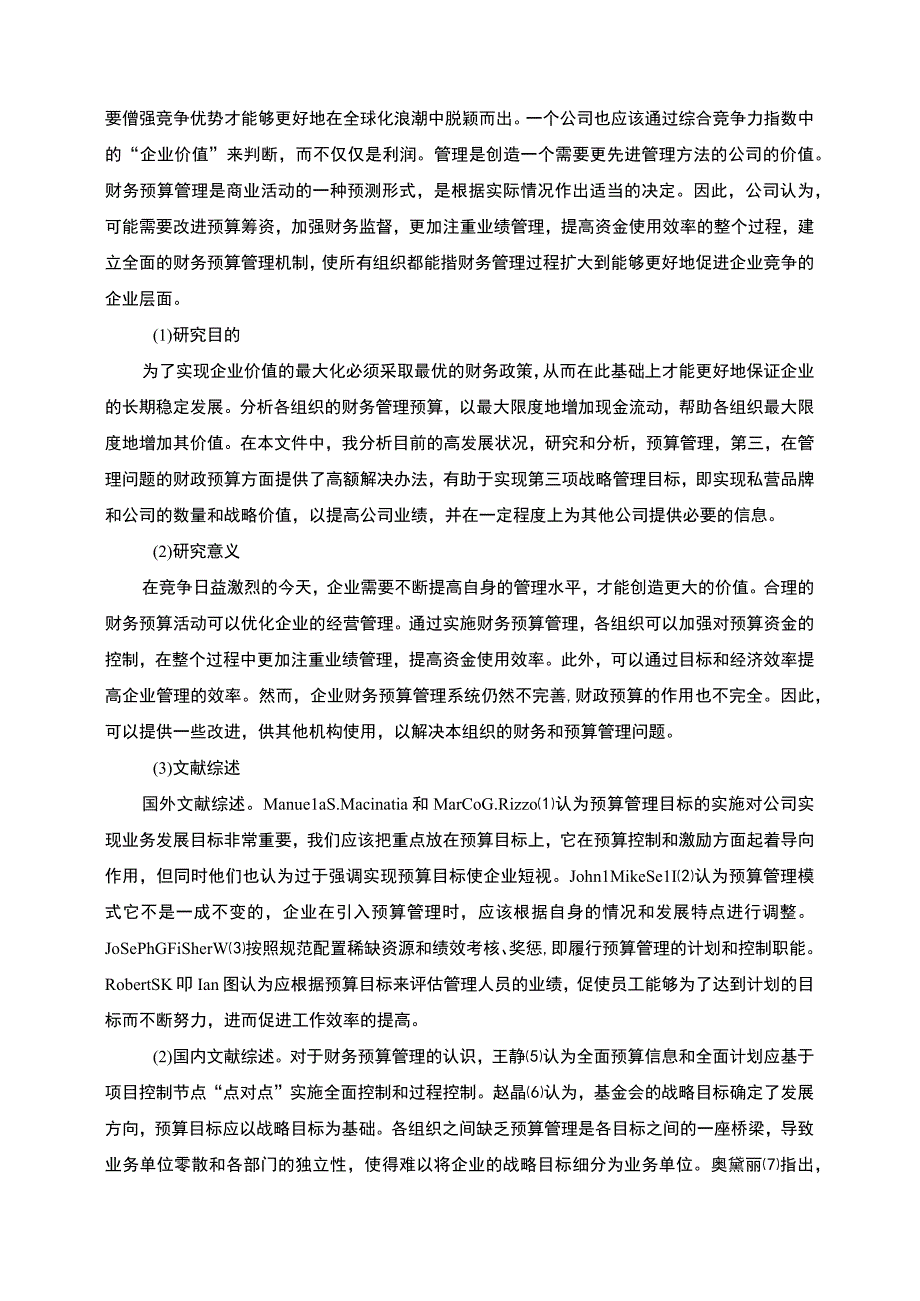 要僧强竞争优势才能够更好地在全球化浪潮中脱颖而出。一个公司也应该通过综合竞争力指数中的“企业价值”来判断，而不仅仅是利润。管理是创造一个需要更先进管理方法的公司的价值。财务预算管理是商业活动的一种预测形式，是根据实际情况作出适当的决定。因此，公司认为，可能需要改进预算筹资，加强财务监督，更加注重业绩管理，提高资金使用效率的整个过程，建立全面的财务预算管理机制，使所有组织都能指财务管理过程扩大到能够更好地促进企业竞争的企业层面。

(1)研究目的

为了实现企业价值的最大化必须采取最优的财务政策，从而在此基础上才能更好地保证企业的长期稳定发展。分析各组织的财务管理预算，以最大限度地增加现金流动，帮助各组织最大限度地增加其价值。在本文件中，我分析目前的高发展状况，研究和分析，预算管理，第三，在管理问题的财政预算方面提供了高额解决办法，有助于实现第三项战略管理目标，即实现私营品牌和公司的数量和战略价值，以提高公司业绩，并在一定程度上为其他公司提供必要的信息。

(2)研究意义

在竞争日益激烈的今天，企业需要不断提高自身的管理水平，才能创造更大的价值。合理的财务预算活动可以优化企业的经营管理。通过实施财务预算管理，各组织可以加强对预算资金的控制，在整个过程中更加注重业绩管理，提高资金使用效率。此外，可以通过目标和经济效率提高企业管理的效率。然而，企业财务预算管理系统仍然不完善，财政预算的作用也不完全。因此，可以提供一些改进，供其他机构使用，以解决本组织的财务和预算管理问题。

(3)文献综述

国外文献综述。Manue1aS.Macinatia 和 MarCoG.Rizzo⑴认为预算管理目标的实施对公司实现业务发展目标非常重要，我们应该把重点放在预算目标上，它在预算控制和激励方面起着导向作用，但同时他们也认为过于强调实现预算目标使企业短视。John1MikeSe1I⑵认为预算管理模式它不是一成不变的，企业在引入预算管理时，应该根据自身的情况和发展特点进行调整。JoSePhGFiSherW⑶按照规范配置稀缺资源和绩效考核、奖惩，即履行预算管理的计划和控制职能。RobertSK 叩 Ian 图认为应根据预算目标来评估管理人员的业绩，促使员工能够为了达到计划的目标而不断努力，进而促进工作效率的提高。

(2)国内文献综述。对于财务预算管理的认识，王静⑸认为全面预算信息和全面计划应基于项目控制节点“点对点”实施全面控制和过程控制。赵晶⑹认为，基金会的战略目标确定了发展方向，预算目标应以战略目标为基础。各组织之间缺乏预算管理是各目标之间的一座桥梁，导致业务单位零散和各部门的独立性，使得难以将企业的战略目标细分为业务单位。奥黛丽⑺指出，